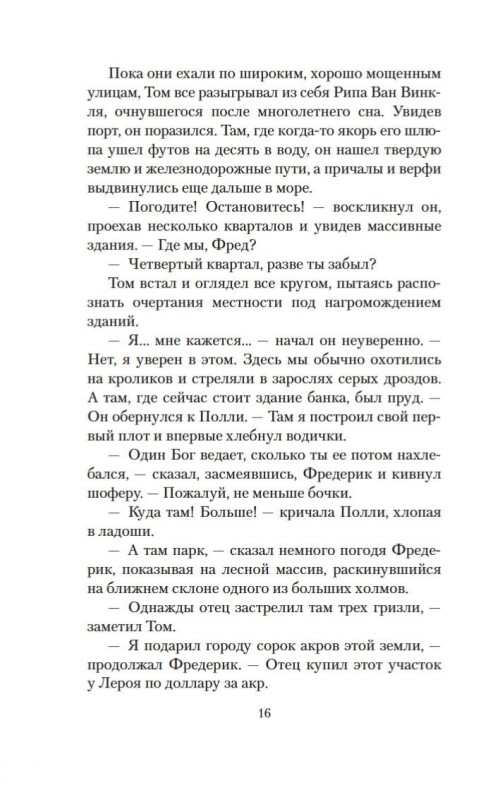 Пока они ехали по широким, хорошо мощенным улицам, Том все разыгрывал из себя Рипа Ван Винкля, очнувшегося после многолетнего сна. Увидев порт, он поразился. Там, где когда-то якорь его шлюпа ушел футов на десять в воду, он нашел твердую землю и железнодорожные пути, а причалы и верфи выдвинулись еще дальше в море.

— Погодите! Остановитесь! — воскликнул он, проехав несколько кварталов и увидев массивные здания. — Где мы, Фред?

— Четвертый квартал, разве ты забыл?

Том встал и оглядел все кругом, пытаясь распознать очертания местности под нагромождением зданий.

— Я... мне кажется... — начал он неуверенно. — Нет, я уверен в этом. Здесь мы обычно охотились на кроликов и стреляли в зарослях серых дроздов. А там, где сейчас стоит здание банка, был пруд. — Он обернулся к Полли. — Там я построил свой первый плот и впервые хлебнул водички.

— Один Бог ведает, сколько ты ее потом нахлебался, — сказал, засмеявшись, Фредерик и кивнул шоферу. — Пожалуй, не меньше бочки.

— Куда там! Больше! — кричала Полли, хлопая в ладоши.

— А там парк, — сказал немного погодя Фредерик, показывая на лесной массив, раскинувшийся на ближнем склоне одного из больших холмов.

— Однажды отец застрелил там трех гризли, — заметил Том.

— Я подарил городу сорок акров этой земли, — продолжал Фредерик. — Отец купил этот участок у Лероя по доллару за акр.

16